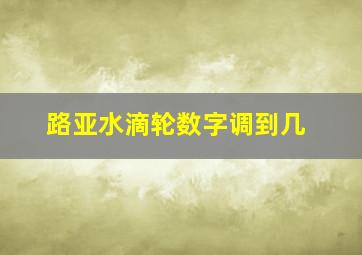 路亚水滴轮数字调到几